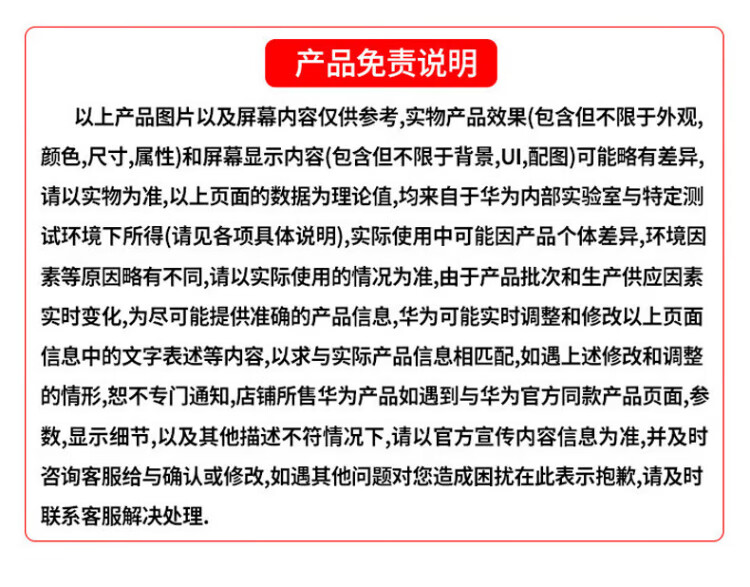 产品免责说明

以上产品图片以及屏幕内容仅供参考,实物产品效果(包含但不限于外观,颜色,尺寸,属性)和屏幕显示内容(包含但不限于背景,UI,配图)可能略有差异,请以实物为准,以上页面的数据为理论值,均来自于华为内部实验室与特定测试环境下所得(请见各项具体说明),实际使用中可能因产品个体差异,环境因素等原因略有不同,请以实际使用的情况为准,由于产品批次和生产供应因素实时变化,为尽可能提供准确的产品信息,华为可能实时调整和修改以上页面信息中的文字表述等内容,以求与实际产品信息相匹配,如遇上述修改和调整的情形,恕不专门通知,店铺所售华为产品如遇到与华为官方同款产品页面,参数,显示细节,以及其他描述不符情况下,请以官方宣传内容信息为准,并及时咨询客服给与确认或修改,如遇其他问题对您造成困扰在此表示抱歉,请及时联系客服解决处理.